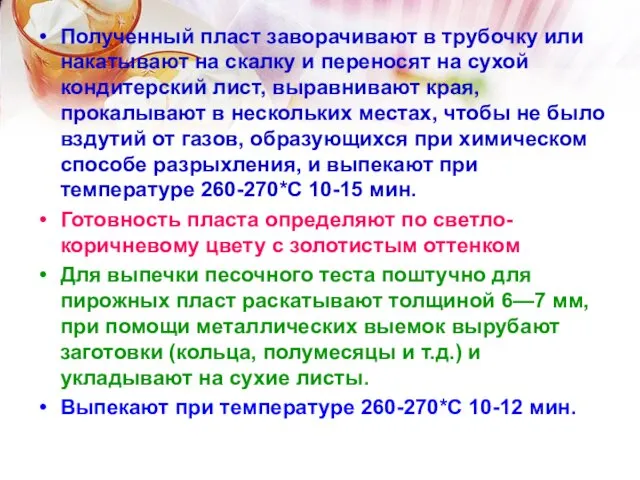 • Полученный пласт заворачивают в трубочку или накатывают на скалку и переносят на сухой кондитерский лист, выравнивают края, прокалывают в нескольких местах, чтобы не было вздутий от газов, образующихся при химическом способе разрыхления, и выпекают при температуре 260-270*С 10-15 мин.

• Готовность пласта определяют по светло-коричневому цвету с золотистым оттенком

• Для выпечки песочного теста поштучно для пирожных пласт раскатывают толщиной 6—7 мм, при помощи металлических выемок вырубают заготовки (кольца, полумесяцы и т.д.) и укладывают на сухие листы.

• Выпекают при температуре 260-270*С 10-12 мин.